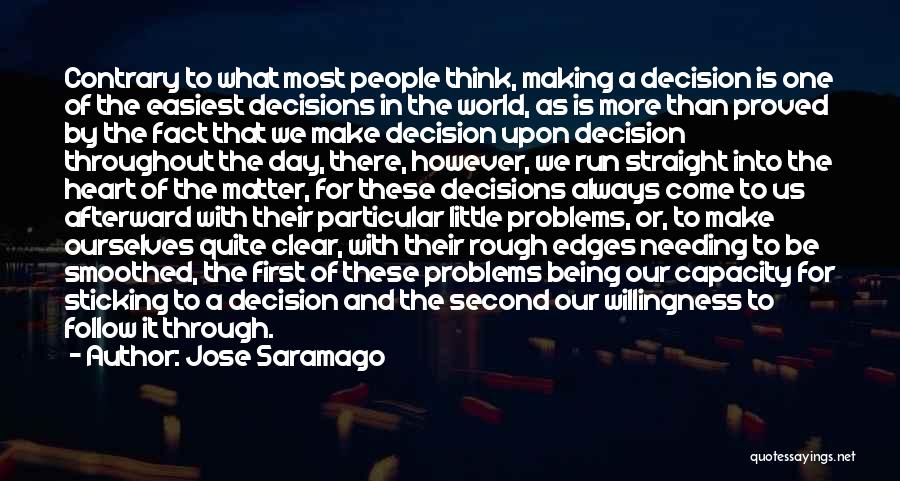 Contrary to what most people think, making a decision is one of the easiest decisions in the world, as is more than proved by the fact that we make decision upon decision throughout the day, there, however, we run straight into the heart of the matter, for these decisions always come to us afterward with their particular little problems, or, to make ourselves quite clear, with their rough edges needing to be smoothed, the first of these problems being our capacity for sticking to a decision and the second our willingness to follow it through.

- Author: Jose Saramago

quotessayings.net